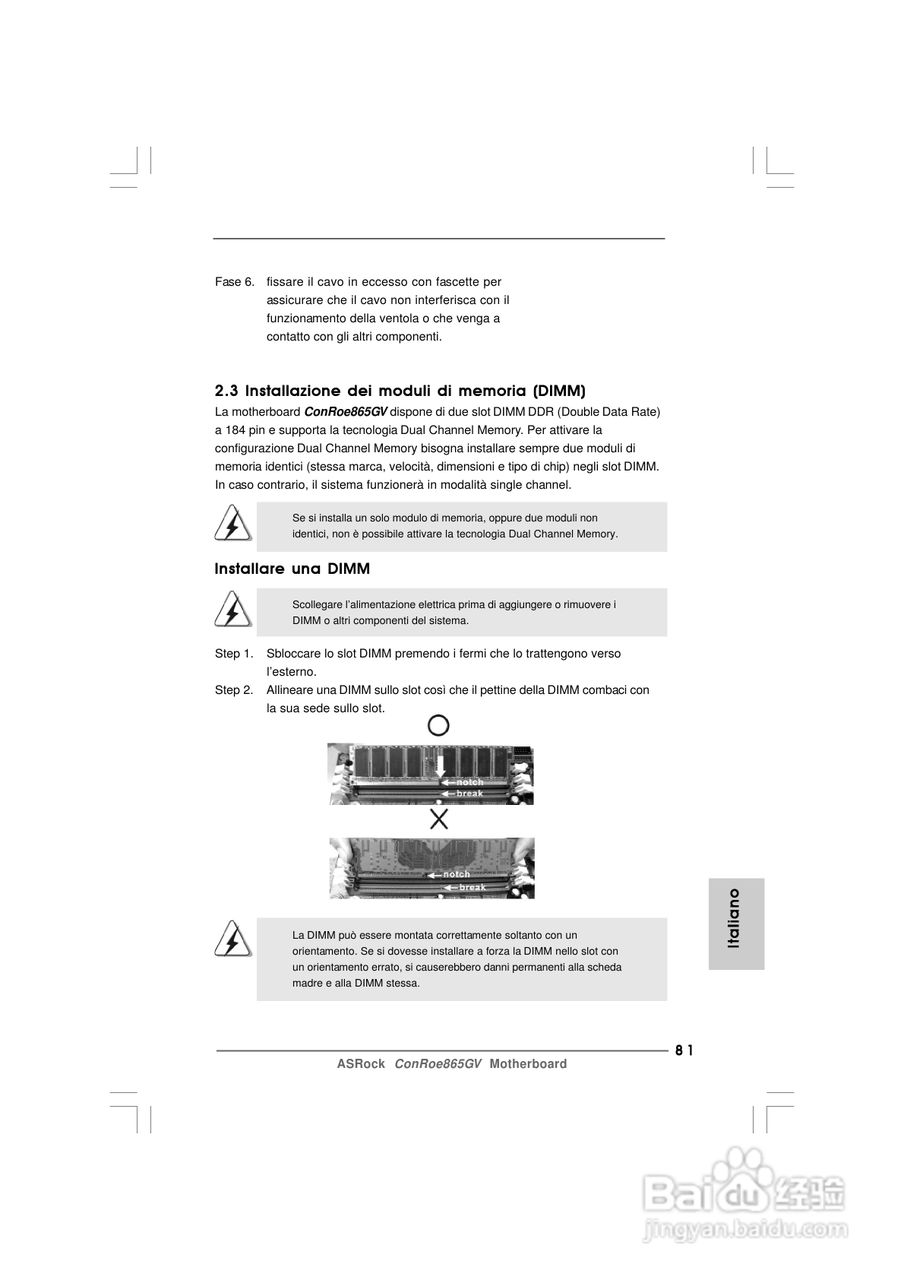 Fase 6. fissare il cavo in eccesso con fascette per assicurare che il cavo non interferisca con il funzionamento della ventola o che venga a contatto con gli altri componenti.

2.3 Installazione dei moduli di memoria (DIMM)

La motherboard ConRoe865GV dispone di due slot DIMM DDR (Double Data Rate) a 184 pin e supporta la tecnologia Dual Channel Memory. Per attivare la configurazione Dual Channel Memory bisogna installare sempre due moduli di memoria identici (stessa marca, velocità, dimensioni e tipo di chip) negli slot DIMM. In caso contrario, il sistema funzionerà in modalità single channel.

Se si installa un solo modulo di memoria, oppure due moduli non identici, non è possibile attivare la tecnologia Dual Channel Memory.

Installare una DIMM

Scollegare l'alimentazione elettrica prima di aggiungere o rimuovere i DIMM o altri componenti del sistema.

Step 1. Sbloccare lo slot DIMM premendo i fermi che lo trattengono verso l'esterno.
Step 2. Allineare una DIMM sullo slot così che il pettine della DIMM combaci con la sua sede sullo slot.

notch
break

notch
break

La DIMM può essere montata correttamente soltanto con un orientamento. Se si dovesse installare a forza la DIMM nello slot con un orientamento errato, si causerebbero danni permanenti alla scheda madre e alla DIMM stessa.

Italiano

81

ASRock ConRoe865GV Motherboard

Baidu 经验
jingyan.baidu.com